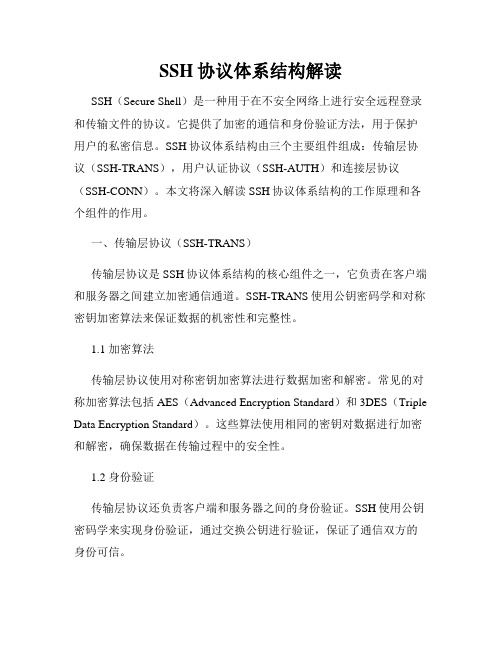 SSH 协议体系结构解读

SSH（Secure Shell）是一种用于在不安全网络上进行安全远程登录和传输文件的协议。它提供了加密的通信和身份验证方法，用于保护用户的私密信息。SSH 协议体系结构由三个主要组件组成：传输层协议（SSH-TRANS），用户认证协议（SSH-AUTH）和连接层协议（SSH-CONN）。本文将深入解读 SSH 协议体系结构的工作原理和各个组件的作用。

一、传输层协议（SSH-TRANS）

传输层协议是 SSH 协议体系结构的核心组件之一，它负责在客户端和服务器之间建立加密通信通道。SSH-TRANS 使用公钥密码学和对称密钥加密算法来保证数据的机密性和完整性。

1.1 加密算法

传输层协议使用对称密钥加密算法进行数据加密和解密。常见的对称加密算法包括 AES（Advanced Encryption Standard）和 3DES（Triple Data Encryption Standard）。这些算法使用相同的密钥对数据进行加密和解密，确保数据在传输过程中的安全性。

1.2 身份验证

传输层协议还负责客户端和服务器之间的身份验证。SSH 使用公钥密码学来实现身份验证，通过交换公钥进行验证，保证了通信双方的身份可信。